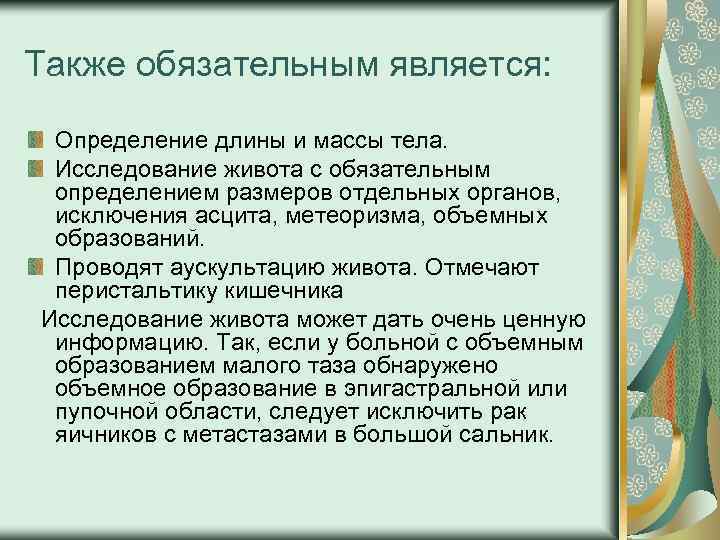 Также обязательным является:

Определение длины и массы тела.

Исследование живота с обязательным определением размеров отдельных органов, исключения асцита, метеоризма, объемных образований.

Проводят аускультацию живота. Отмечают перистальтику кишечника

Исследование живота может дать очень ценную информацию. Так, если у больной с объемным образованием малого таза обнаружено объемное образование в эпигастральной или пупочной области, следует исключить рак яичников с метастазами в большой сальник.